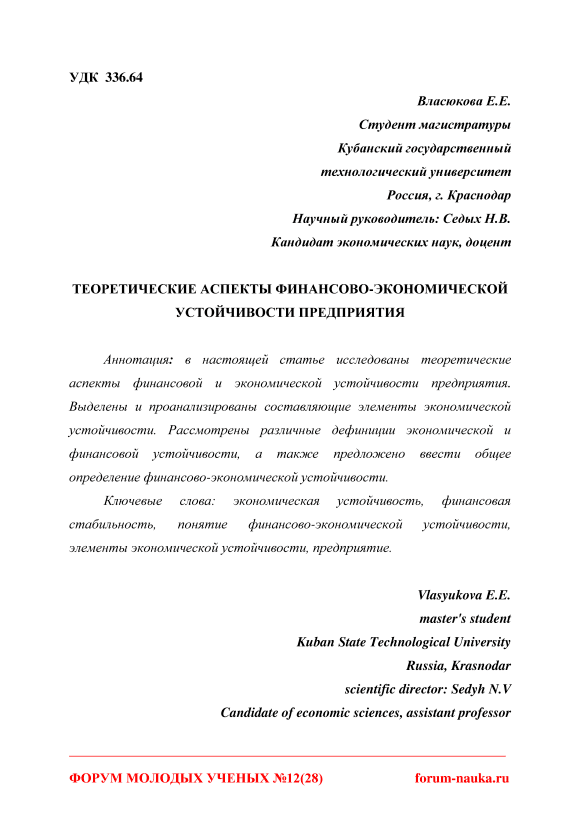 УДК 336.64

Власюкова Е.Е.
Студент магистратуры
Кубанский государственный
технологический университет
Россия, г. Краснодар
Научный руководитель: Седых Н.В.
Кандидат экономических наук, доцент

ТЕОРЕТИЧЕСКИЕ АСПЕКТЫ ФИНАНСОВО-ЭКОНОМИЧЕСКОЙ УСТОЙЧИВОСТИ ПРЕДПРИЯТИЯ

Аннотация: в настоящей статье исследованы теоретические аспекты финансовой и экономической устойчивости предприятия. Выделены и проанализированы составляющие элементы экономической устойчивости. Рассмотрены различные дефиниции экономической и финансовой устойчивости, а также предложено ввести общее определение финансово-экономической устойчивости.

Ключевые слова: экономическая устойчивость, финансовая стабильность, понятие финансово-экономической устойчивости, элементы экономической устойчивости, предприятие.

Vlasyukova E.E.
master's student
Kuban State Technological University
Russia, Krasnodar
scientific director: Sedyh N.V
Candidate of economic sciences, assistant professor

ФОРУМ МОЛОДЫХ УЧЕНЫХ №12(28)
forum-nauka.ru